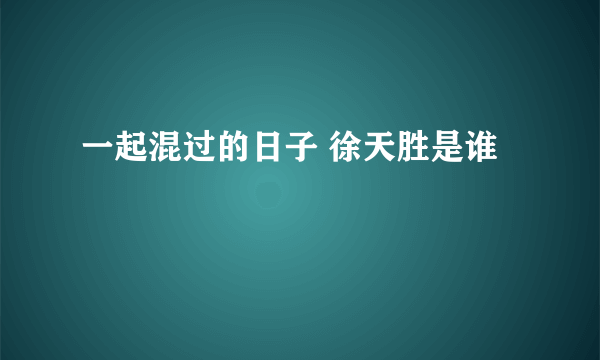 一起混过的日子 徐天胜是谁